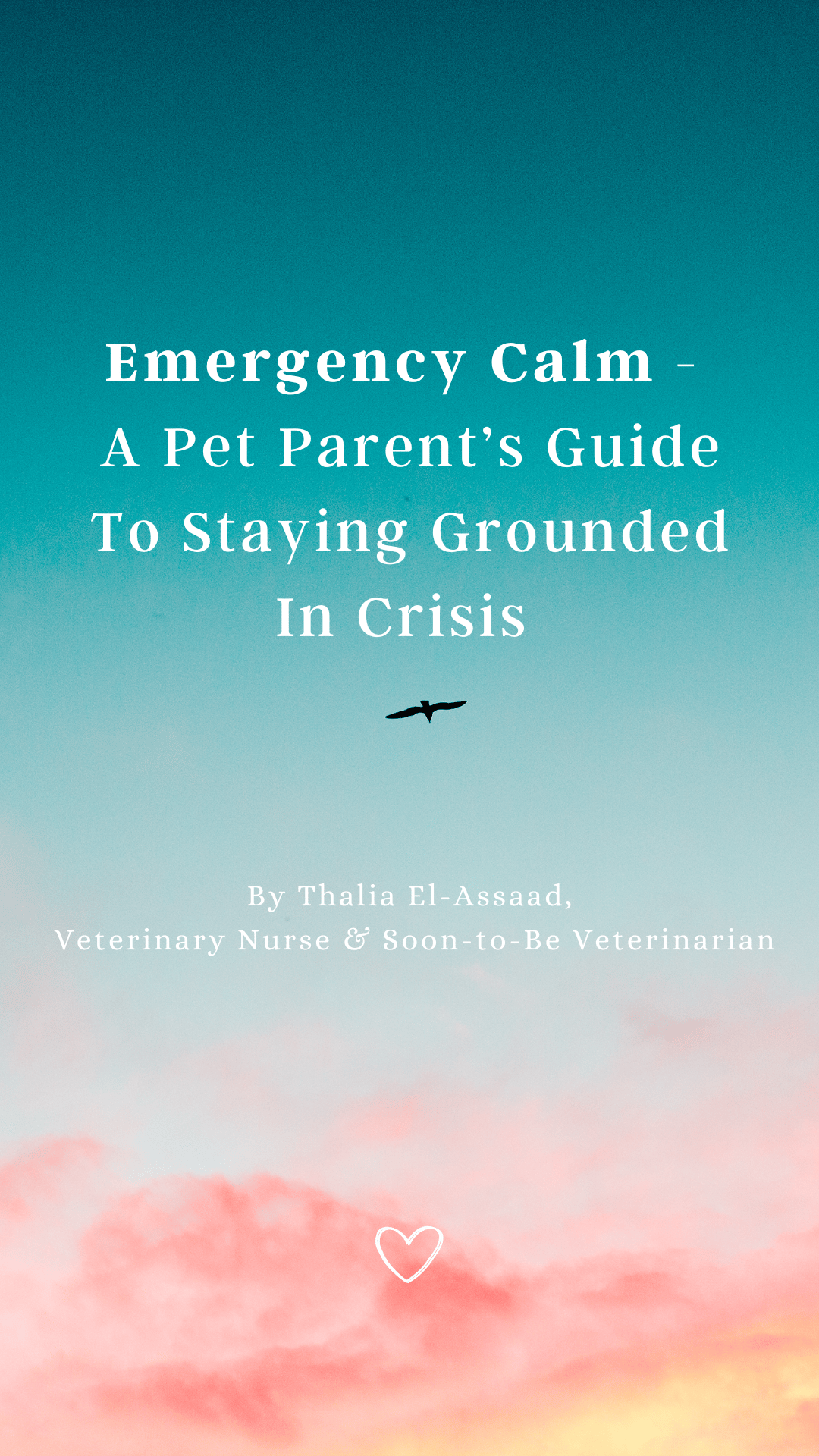 Emergency Calm - A Pet Parent's Guide To Staying Grounded In Crisis

By Thalia El-Assaad,
Veterinary Nurse & Soon-to-Be Veterinarian